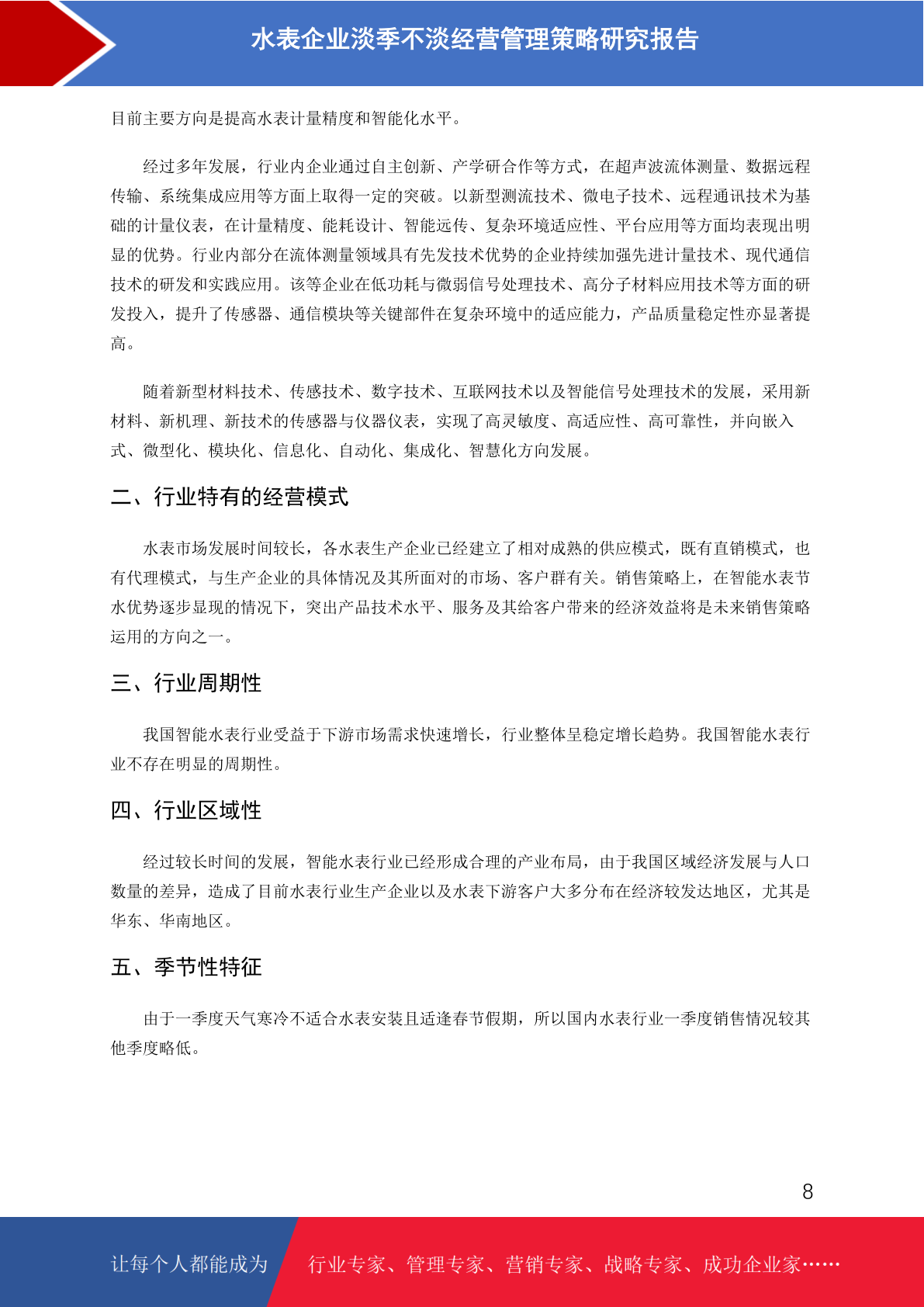 水表企业淡季不淡经营管理策略研究报告

目前主要方向是提高水表计量精度和智能化水平。

经过多年发展，行业内企业通过自主创新、产学研合作等方式，在超声波流体测量、数据远程传输、系统集成应用等方面上取得一定的突破。以新型测流技术、微电子技术、远程通讯技术为基础的计量仪表，在计量精度、能耗设计、智能远传、复杂环境适应性、平台应用等方面均表现出明显的优势。行业内部分在流体测量领域具有先发技术优势的企业持续加强先进计量技术、现代通信技术的研发和实践应用。该等企业在低功耗与微弱信号处理技术、高分子材料应用技术等方面的研发投入，提升了传感器、通信模块等关键部件在复杂环境中的适应能力，产品质量稳定性亦显著提高。

随着新型材料技术、传感技术、数字技术、互联网技术以及智能信号处理技术的发展，采用新材料、新机理、新技术的传感器与仪器仪表，实现了高灵敏度、高适应性、高可靠性，并向嵌入式、微型化、模块化、信息化、自动化、集成化、智慧化方向发展。

二、行业特有的经营模式

水表市场发展时间较长，各水表生产企业已经建立了相对成熟的供应模式，既有直销模式，也有代理模式，与生产企业的具体情况及其所面对的市场、客户群有关。销售策略上，在智能水表节水优势逐步显现的情况下，突出产品技术水平、服务及其给客户带来的经济效益将是未来销售策略运用的方向之一。

三、行业周期性

我国智能水表行业受益于下游市场需求快速增长，行业整体呈稳定增长趋势。我国智能水表行业不存在明显的周期性。

四、行业区域性

经过较长时间的发展，智能水表行业已经形成合理的产业布局，由于我国区域经济发展与人口数量的差异，造成了目前水表行业生产企业以及水表下游客户大多分布在经济较发达地区，尤其是华东、华南地区。

五、季节性特征

由于一季度天气寒冷不适合水表安装且适逢春节假期，所以国内水表行业一季度销售情况较其他季度略低。

8

让每个人都能成为 行业专家、管理专家、营销专家、战略专家、成功企业家……